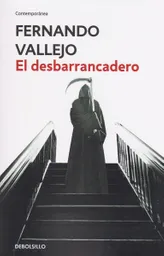 Contemporánea

FERNANDO
VALLEJO
El desbarrancadero

DEBOLSILLO